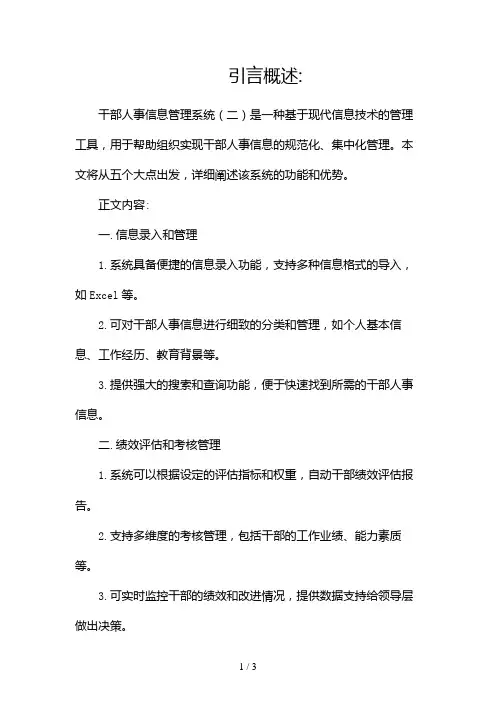 引言概述:

干部人事信息管理系统（二）是一种基于现代信息技术的管理工具，用于帮助组织实现干部人事信息的规范化、集中化管理。本文将从五个大点出发，详细阐述该系统的功能和优势。

正文内容:

一. 信息录入和管理

1. 系统具备便捷的信息录入功能，支持多种信息格式的导入，如 Excel 等。

2. 可对干部人事信息进行细致的分类和管理，如个人基本信息、工作经历、教育背景等。

3. 提供强大的搜索和查询功能，便于快速找到所需的干部人事信息。

二. 绩效评估和考核管理

1. 系统可以根据设定的评估指标和权重，自动干部绩效评估报告。

2. 支持多维度的考核管理，包括干部的工作业绩、能力素质等。

3. 可实时监控干部的绩效和改进情况，提供数据支持给领导层做出决策。

1 / 3